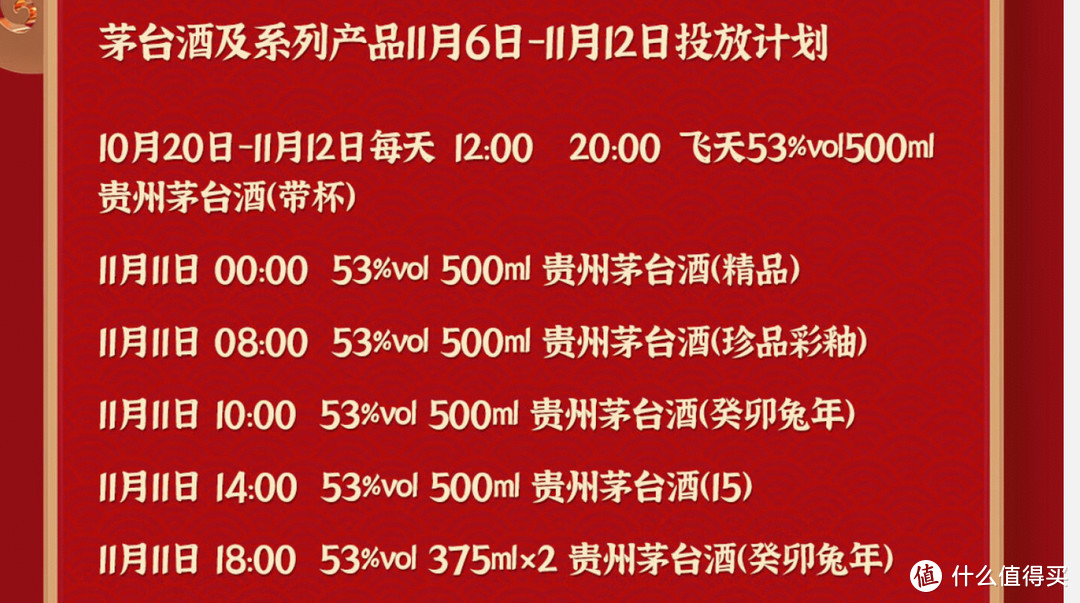 茅台酒及系列产品11月6日-11月12日投放计划

10月20日-11月12日每天 12:00 20:00 飞天53%vol500ml 贵州茅台酒(带杯)

11月11日 00:00 53%vol 500ml 贵州茅台酒(精品)

11月11日 08:00 53%vol 500ml 贵州茅台酒(珍品彩釉)

11月11日 10:00 53%vol 500ml 贵州茅台酒(癸卯兔年)

11月11日 14:00 53%vol 500ml 贵州茅台酒(15)

11月11日 18:00 53%vol 375ml×2 贵州茅台酒(癸卯兔年)

值 什么值得买